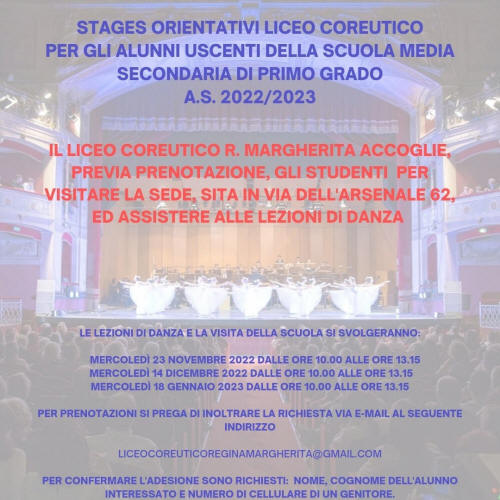 STAGES ORIENTATIVI LICEO COREUTICO
PER GLI ALUNNI USCENTI DELLA SCUOLA MEDIA
SECONDARIA DI PRIMO GRADO
A.S. 2022/2023

IL LICEO COREUTICO R. MARGHERITA ACCOGLIE, PREVIA PRENOTAZIONE, GLI STUDENTI PER VISITARE LA SEDE, SITA IN VIA DELL'ARSENALE 62, ED ASSISTERE ALLE LEZIONI Di DANZA

LE LEZIONI DI DANZA E LA VISITA DELLA SCUOLA SI SVOLGERANNO:

MERCOLEDÌ 23 NOVEMBRE 2022 DALLE ORE 10.00 ALLE ORE 13.15
MERCOLEDÌ 14 DICEMBRE 2022 DALLE ORE 10.00 ALLE ORE 13.15
MERCOLEDÌ 18 GENNAIO 2023 DALLE ORE 10.00 ALLE ORE 13.15

PER PRENOTAZIONI SI PREGA DI INOLTRARE LA RICHIESTA VIA E-MAIL AL SEGUENTE INDIRIZZO

LICEOCOREUTICOREGINAMARGHERITA@GMAIL.COM

PER CONFERMARE L'ADESIONE SONO RICHIESTI: NOME, COGNOME DELL'ALUNNO INTERESSATO E NUMERO DI CELLULARE DI UN GENITORE.